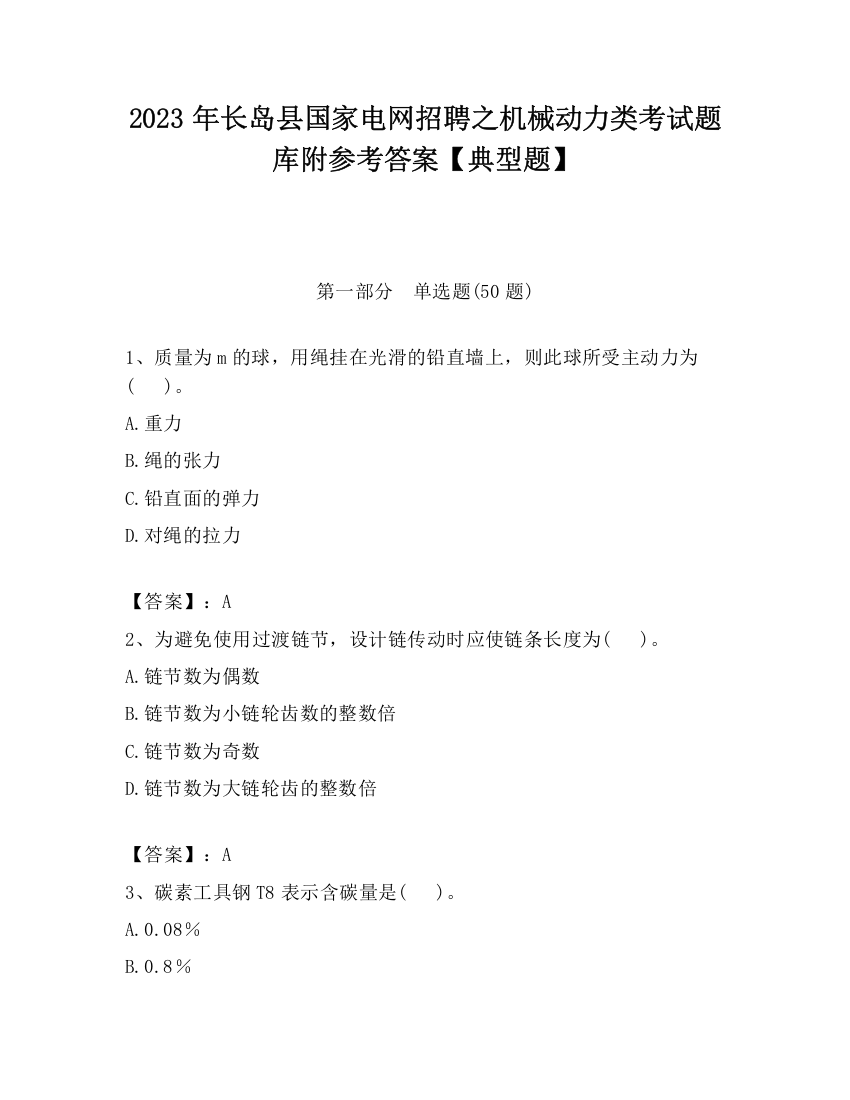 2023 年长岛县国家电网招聘之机械动力类考试题库附参考答案【典型题】

第一部分　单选题(50 题)

1、质量为 m 的球，用绳挂在光滑的铅直墙上，则此球所受主动力为(　　)。

A.重力

B.绳的张力

C.铅直面的弹力

D.对绳的拉力

【答案】：A

2、为避免使用过渡链节，设计链传动时应使链条长度为(　　)。

A.链节数为偶数

B.链节数为小链轮齿数的整数倍

C.链节数为奇数

D.链节数为大链轮齿的整数倍

【答案】：A

3、碳素工具钢 T8 表示含碳量是(　　)。

A.0.08％

B.0.8％